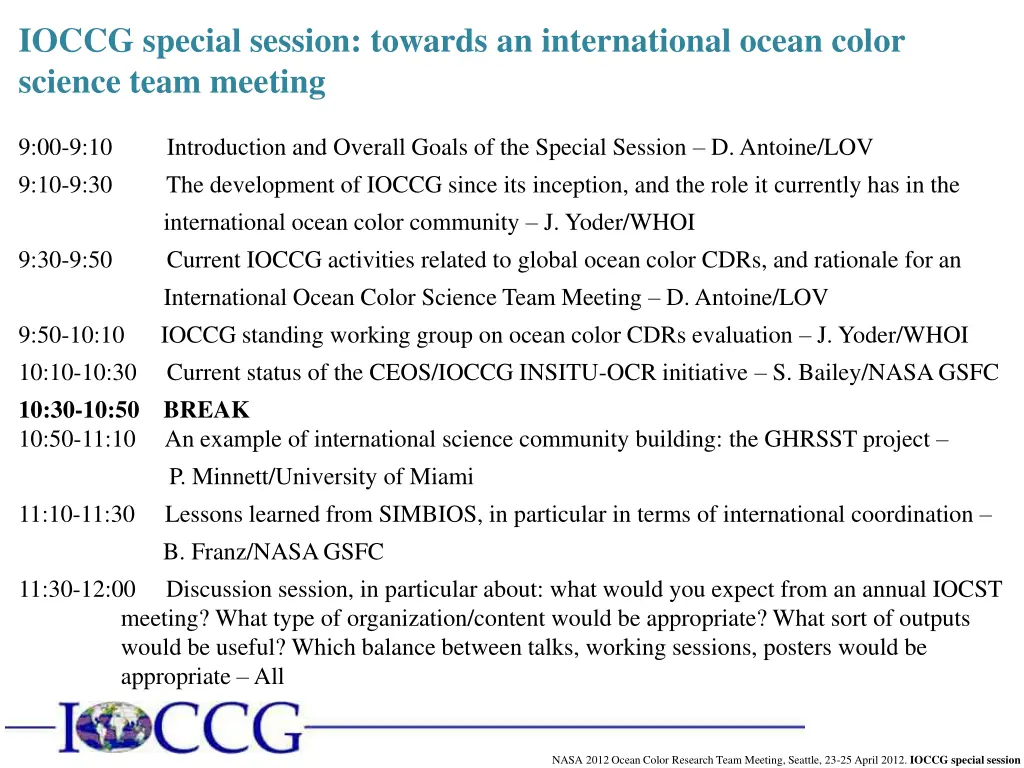 IOCCG special session: towards an international ocean color science team meeting

9:00-9:10 Introduction and Overall Goals of the Special Session – D. Antoine/LOV

9:10-9:30 The development of IOCCG since its inception, and the role it currently has in the international ocean color community – J. Yoder/WHOI

9:30-9:50 Current IOCCG activities related to global ocean color CDRs, and rationale for an International Ocean Color Science Team Meeting – D. Antoine/LOV

9:50-10:10 IOCCG standing working group on ocean color CDRs evaluation – J. Yoder/WHOI

10:10-10:30 Current status of the CEOS/IOCCG INSITU-OCR initiative – S. Bailey/NASA GSFC

10:30-10:50 BREAK

10:50-11:10 An example of international science community building: the GHRSST project – P. Minnett/University of Miami

11:10-11:30 Lessons learned from SIMBIOS, in particular in terms of international coordination – B. Franz/NASA GSFC

11:30-12:00 Discussion session, in particular about: what would you expect from an annual IOCST meeting? What type of organization/content would be appropriate? What sort of outputs would be useful? Which balance between talks, working sessions, posters would be appropriate – All

IOCCG

NASA 2012 Ocean Color Research Team Meeting, Seattle, 23-25 April 2012. IOCCG special session